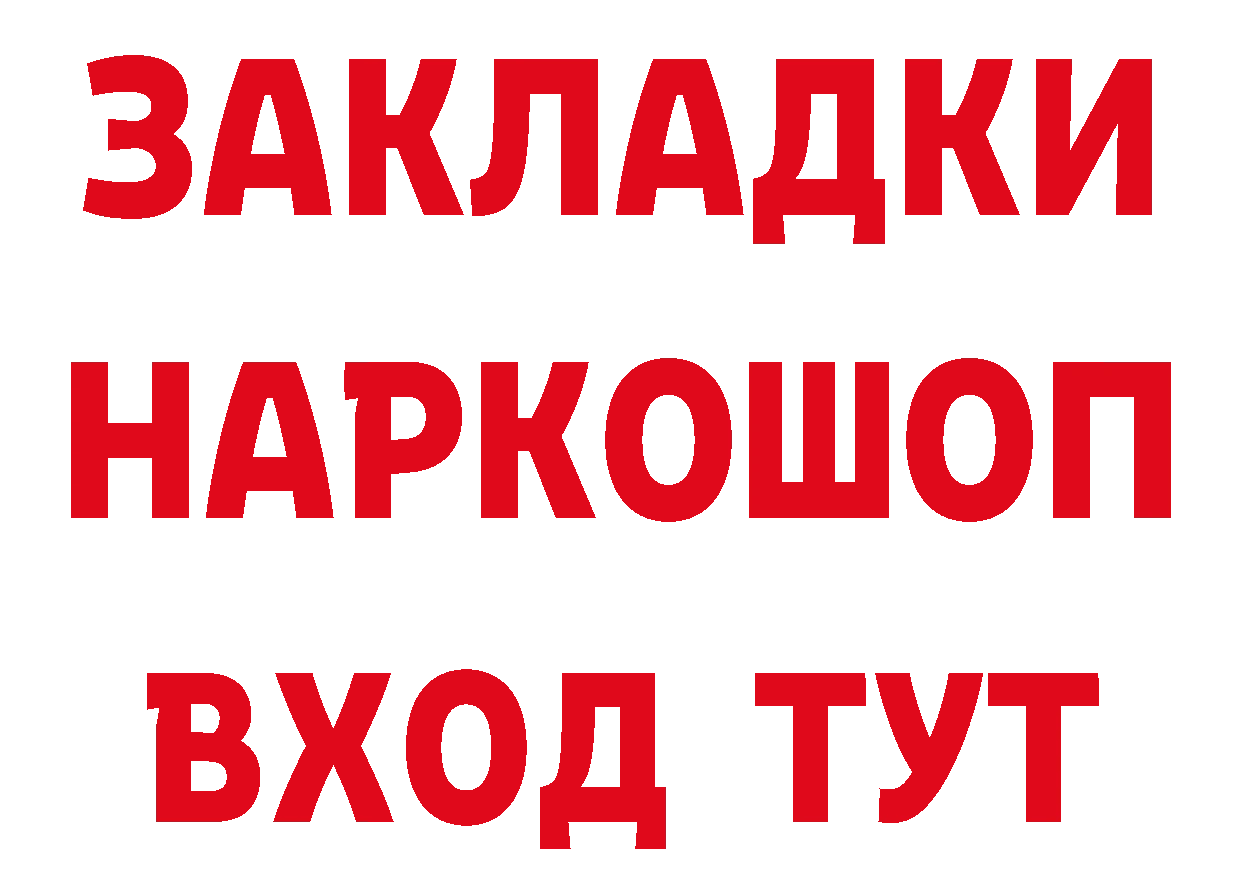 ЗАКЛАДКИ НАРКОШОП ВХОД ТУТ